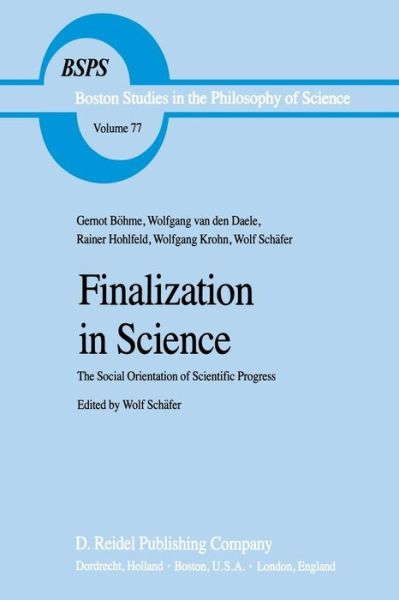 BSPS

Boston Studies in the Philosophy of Science

Volume 77

Gernot Böhme, Wolfgang van den Daele, Rainer Hohlfeld, Wolfgang Krohn, Wolf Schäfer

Finalization in Science

The Social Orientation of Scientific Progress

Edited by Wolf Schäfer

D. Reidel Publishing Company

Dordrecht, Holland · Boston, U.S.A. · London, England